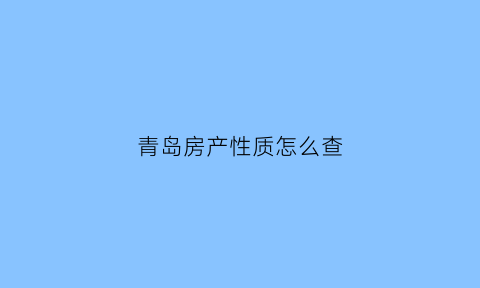 青岛房产性质怎么查